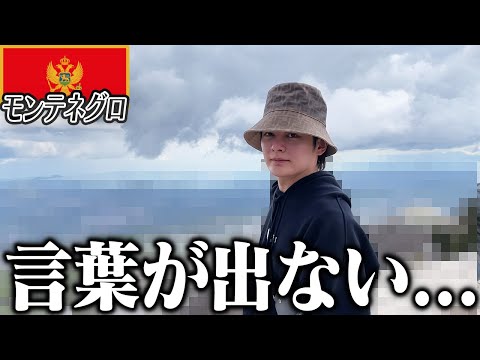 モンテネグロ

言葉が出ない…